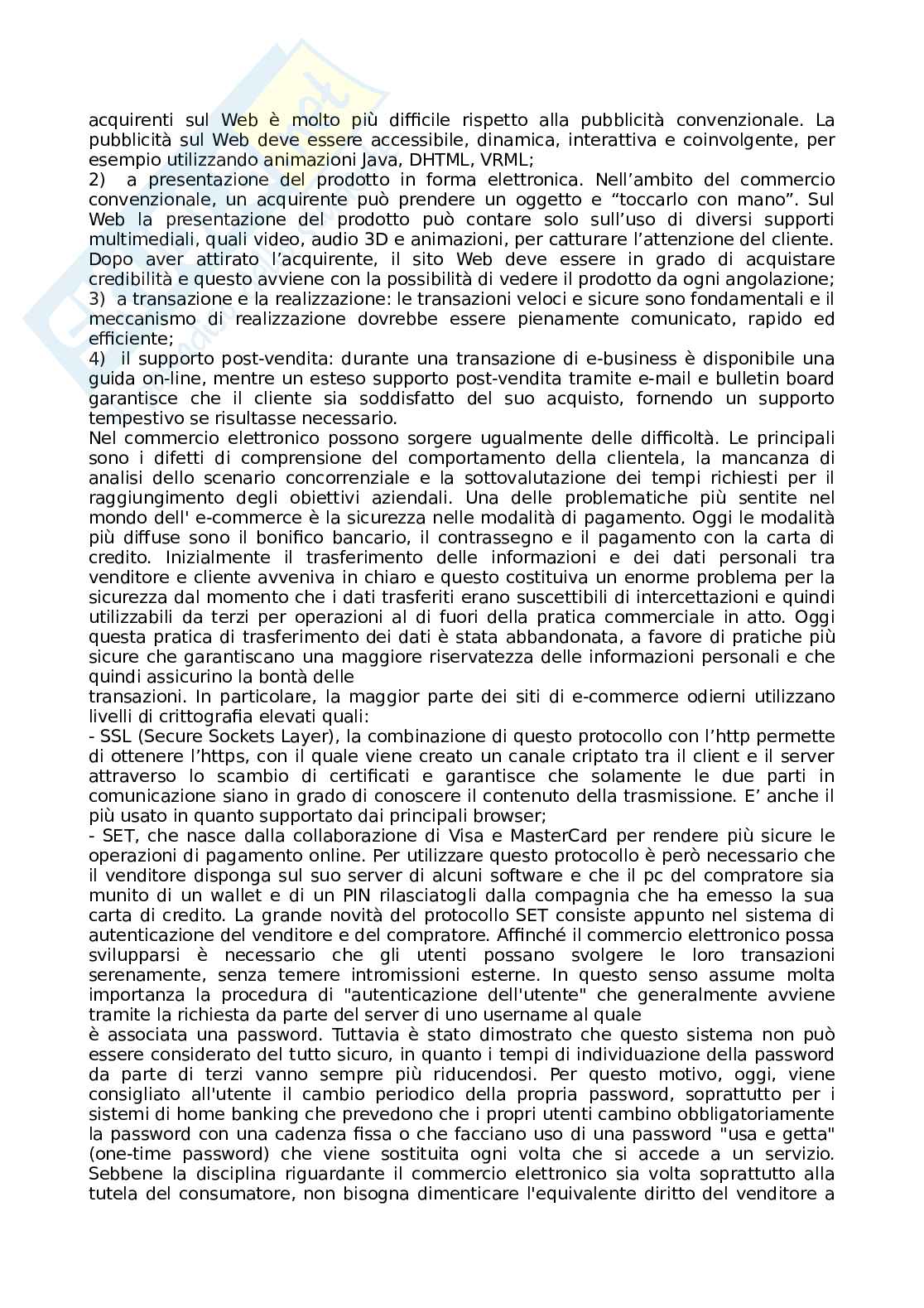 acquirenti sul Web è molto più difficile rispetto alla pubblicità convenzionale. La pubblicità sul Web deve essere accessibile, dinamica, interattiva e coinvolgente, per esempio utilizzando animazioni Java, DHTML, VRML;
2) a presentazione del prodotto in forma elettronica. Nell'ambito del commercio convenzionale, un acquirente può prendere un oggetto e "toccarlo con mano". Sul Web la presentazione del prodotto può contare solo sull'uso di diversi supporti multimediali, quali video, audio 3D e animazioni, per catturare l'attenzione del cliente. Dopo aver attirato l'acquirente, il sito Web deve essere in grado di acquistare credibilità e questo avviene con la possibilità di vedere il prodotto da ogni angolazione;
3) a transazione e la realizzazione: le transazioni veloci e sicure sono fondamentali e il meccanismo di realizzazione dovrebbe essere pienamente comunicato, rapido ed efficiente;
4) il supporto post-vendita: durante una transazione di e-business è disponibile una guida on-line, mentre un esteso supporto post-vendita tramite e-mail e bulletin board garantisce che il cliente sia soddisfatto del suo acquisto, fornendo un supporto tempestivo se risultasse necessario.
Nel commercio elettronico possono sorgere ugualmente delle difficoltà. Le principali sono i difetti di comprensione del comportamento della clientela, la mancanza di analisi dello scenario concorrenziale e la sottovalutazione dei tempi richiesti per il raggiungimento degli obiettivi aziendali. Una delle problematiche più sentite nel mondo dell' e-commerce è la sicurezza nelle modalità di pagamento. Oggi le modalità più diffuse sono il bonifico bancario, il contrassegno e il pagamento con la carta di credito. Inizialmente il trasferimento delle informazioni e dei dati personali tra venditore e cliente avveniva in chiaro e questo costituiva un enorme problema per la sicurezza dal momento che i dati trasferiti erano suscettibili di intercettazioni e quindi utilizzabili da terzi per operazioni al di fuori della pratica commerciale in atto. Oggi questa pratica di trasferimento dei dati è stata abbandonata, a favore di pratiche più sicure che garantiscano una maggiore riservatezza delle informazioni personali e che quindi assicurino la bontà delle
transazioni. In particolare, la maggior parte dei siti di e-commerce odierni utilizzano livelli di crittografia elevati quali:
- SSL (Secure Sockets Layer), la combinazione di questo protocollo con l'http permette di ottenere l'https, con il quale viene creato un canale criptato tra il client e il server attraverso lo scambio di certificati e garantisce che solamente le due parti in comunicazione siano in grado di conoscere il contenuto della trasmissione. E' anche il più usato in quanto supportato dai principali browser;
- SET, che nasce dalla collaborazione di Visa e MasterCard per rendere più sicure le operazioni di pagamento online. Per utilizzare questo protocollo è però necessario che il venditore disponga sul suo server di alcuni software e che il pc del compratore sia munito di un wallet e di un PIN rilasciatogli dalla compagnia che ha emesso la sua carta di credito. La grande novità del protocollo SET consiste appunto nel sistema di autenticazione del venditore e del compratore. Affinché il commercio elettronico possa svilupparsi è necessario che gli utenti possano svolgere le loro transazioni serenamente, senza temere intromissioni esterne. In questo senso assume molta importanza la procedura di "autenticazione dell'utente" che generalmente avviene tramite la richiesta da parte del server di uno username al quale
è associata una password. Tuttavia è stato dimostrato che questo sistema non può essere considerato del tutto sicuro, in quanto i tempi di individuazione della password da parte di terzi vanno sempre più riducendosi. Per questo motivo, oggi, viene consigliato all'utente il cambio periodico della propria password, soprattutto per i sistemi di home banking che prevedono che i propri utenti cambino obbligatoriamente la password con una cadenza fissa o che facciano uso di una password "usa e getta" (one-time password) che viene sostituita ogni volta che si accede a un servizio. Sebbene la disciplina riguardante il commercio elettronico sia volta soprattutto alla tutela del consumatore, non bisogna dimenticare l'equivalente diritto del venditore a